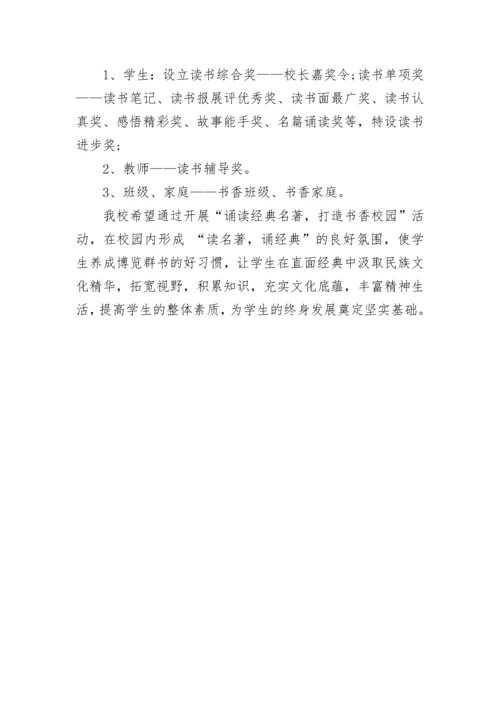 1、学生：设立读书综合奖——校长嘉奖令;读书单项奖——读书笔记、读书报展评优秀奖、读书面最广奖、读书认真奖、感悟精彩奖、故事能手奖、名篇诵读奖等，特设读书进步奖;

2、教师——读书辅导奖。

3、班级、家庭——书香班级、书香家庭。

我校希望通过开展“诵读经典名著，打造书香校园”活动，在校园内形成 “读名著，诵经典”的良好氛围，使学生养成博览群书的好习惯，让学生在直面经典中汲取民族文化精华，拓宽视野，积累知识，充实文化底蕴，丰富精神生活，提高学生的整体素质，为学生的终身发展奠定坚实基础。